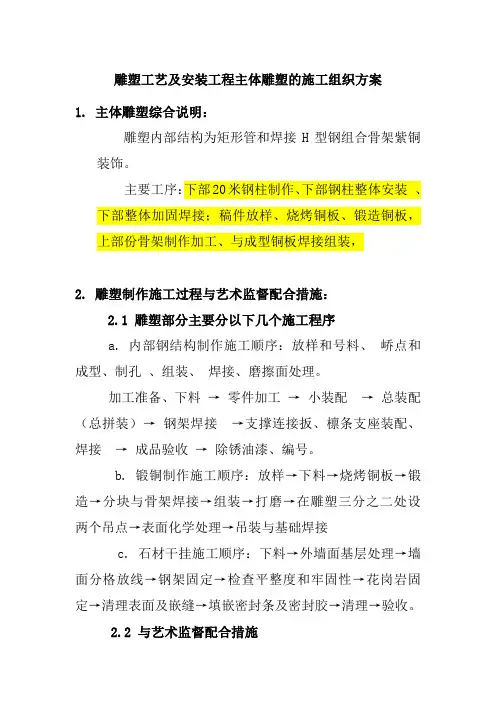 雕塑工艺及安装工程主体雕塑的施工组织方案

1. 主体雕塑综合说明：

雕塑内部结构为矩形管和焊接 H 型钢组合骨架紫铜装饰。

主要工序：下部20米钢柱制作、下部钢柱整体安装 、下部整体加固焊接；稿件放样、烧烤铜板、锻造铜板，上部份骨架制作加工、与成型铜板焊接组装，

2. 雕塑制作施工过程与艺术监督配合措施：

2.1 雕塑部分主要分以下几个施工程序

a. 内部钢结构制作施工顺序：放样和号料、 峤点和成型、制孔 、组装、 焊接、磨擦面处理。

加工准备、下料 → 零件加工 → 小装配 → 总装配（总拼装）→ 钢架焊接 →支撑连接扳、檩条支座装配、焊接 → 成品验收 → 除锈油漆、编号。

b. 锻铜制作施工顺序：放样→下料→烧烤铜板→锻造→分块与骨架焊接→组装→打磨→在雕塑三分之二处设两个吊点→表面化学处理→吊装与基础焊接

c. 石材干挂施工顺序：下料→外墙面基层处理→墙面分格放线→钢架固定→检查平整度和牢固性→花岗岩固定→清理表面及嵌缝→填嵌密封条及密封胶→清理→验收。

2.2 与艺术监督配合措施